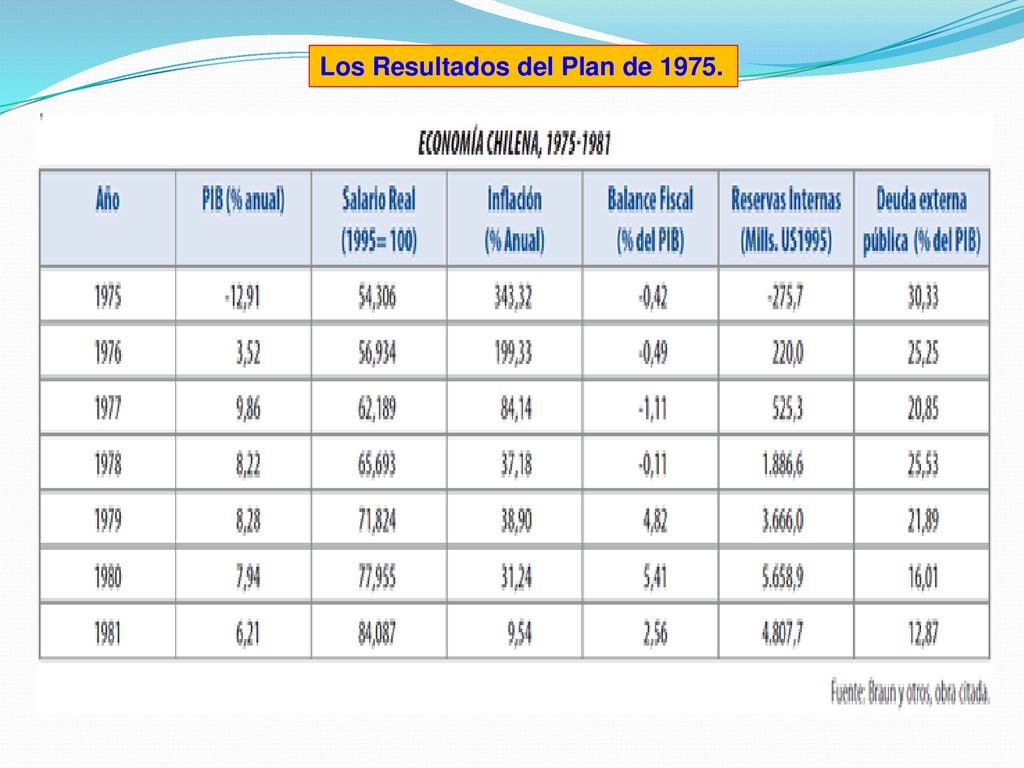 Los Resultados del Plan de 1975.

ECONOMÍA CHILENA, 1975-1981

| Año | PIB (% anual) | Salario Real (1995= 100) | Inflación (% Anual) | Balance Fiscal (% del PIB) | Reservas Internas (Mills. US1995) | Deuda externa pública (% del PIB) |
|---|---|---|---|---|---|---|
| 1975 | -12,91 | 54,306 | 343,32 | -0,42 | -275,7 | 30,33 |
| 1976 | 3,52 | 56,934 | 199,33 | -0,49 | 220,0 | 25,25 |
| 1977 | 9,86 | 62,189 | 84,14 | -1,11 | 525,3 | 20,85 |
| 1978 | 8,22 | 65,693 | 37,18 | -0,11 | 1.886,6 | 25,53 |
| 1979 | 8,28 | 71,824 | 38,90 | 4,82 | 3.666,0 | 21,89 |
| 1980 | 7,94 | 77,955 | 31,24 | 5,41 | 5.658,9 | 16,01 |
| 1981 | 6,21 | 84,087 | 9,54 | 2,56 | 4.807,7 | 12,87 |

Fuente: Braun y otros, obra citada.